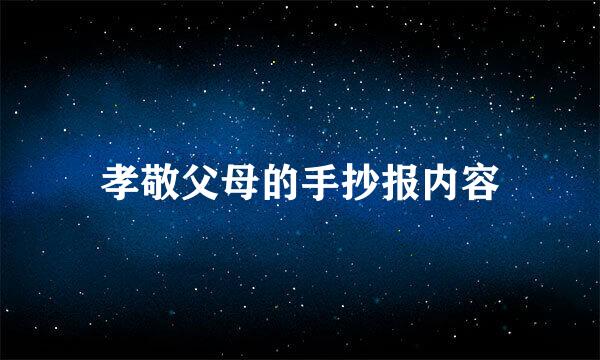 孝敬父母的手抄报内容